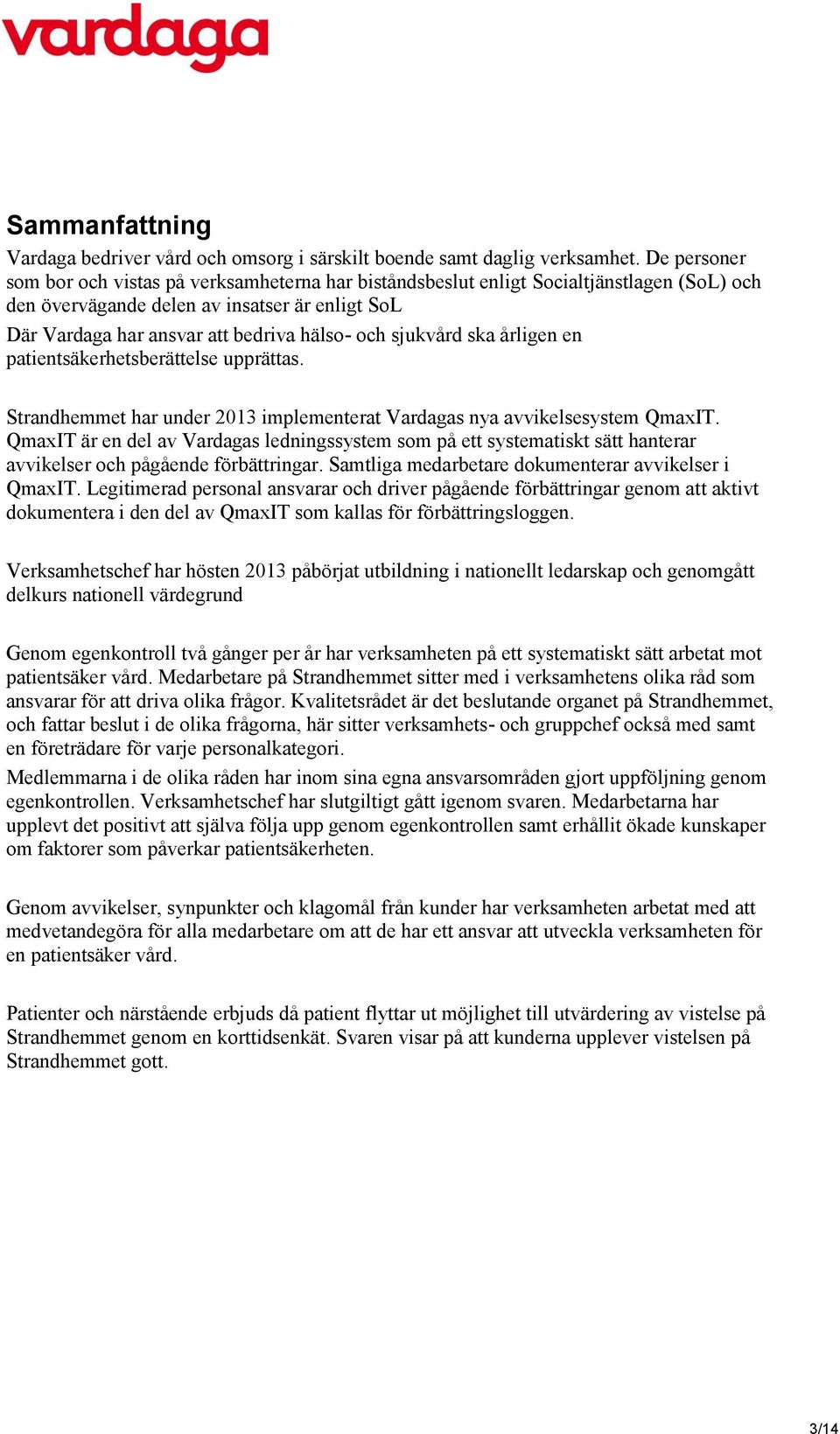 vardaga

Sammanfattning

Vardaga bedriver vård och omsorg i särskilt boende samt daglig verksamhet. De personer som bor och vistas på verksamheterna har biståndsbeslut enligt Socialtjänstlagen (SoL) och den övervägande delen av insatser är enligt SoL

Där Vardaga har ansvar att bedriva hälso- och sjukvård ska årligen en patientsäkerhetsberättelse upprättas.

Strandhemmet har under 2013 implementerat Vardagas nya avvikelsesystem QmaxIT. QmaxIT är en del av Vardagas ledningssystem som på ett systematiskt sätt hanterar avvikelser och pågående förbättringar. Samtliga medarbetare dokumenterar avvikelser i QmaxIT. Legitimerad personal ansvarar och driver pågående förbättringar genom att aktivt dokumentera i den del av QmaxIT som kallas för förbättringsloggen.

Verksamhetschef har hösten 2013 påbörjat utbildning i nationellt ledarskap och genomgått delkurs nationell värdegrund

Genom egenkontroll två gånger per år har verksamheten på ett systematiskt sätt arbetat mot patientsäker vård. Medarbetare på Strandhemmet sitter med i verksamhetens olika råd som ansvarar för att driva olika frågor. Kvalitetsrådet är det beslutande organet på Strandhemmet, och fattar beslut i de olika frågorna, här sitter verksamhets- och gruppchef också med samt en företrädare för varje personalkategori.

Medlemmarna i de olika råden har inom sina egna ansvarsområden gjort uppföljning genom egenkontrollen. Verksamhetschef har slutgiltigt gått igenom svaren. Medarbetarna har upplevt det positivt att själva följa upp genom egenkontrollen samt erhållit ökade kunskaper om faktorer som påverkar patientsäkerheten.

Genom avvikelser, synpunkter och klagomål från kunder har verksamheten arbetat med att medvetandegöra för alla medarbetare om att de har ett ansvar att utveckla verksamheten för en patientsäker vård.

Patienter och närstående erbjuds då patient flyttar ut möjlighet till utvärdering av vistelse på Strandhemmet genom en korttidsenkät. Svaren visar på att kunderna upplever vistelsen på Strandhemmet gott.

3/14